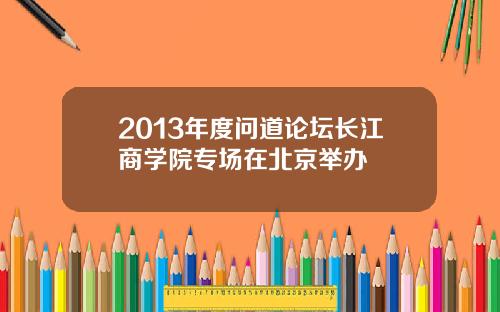 2013年度问道论坛长江商学院专场在北京举办